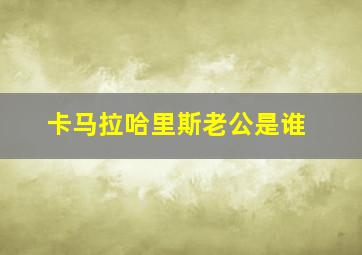 卡马拉哈里斯老公是谁